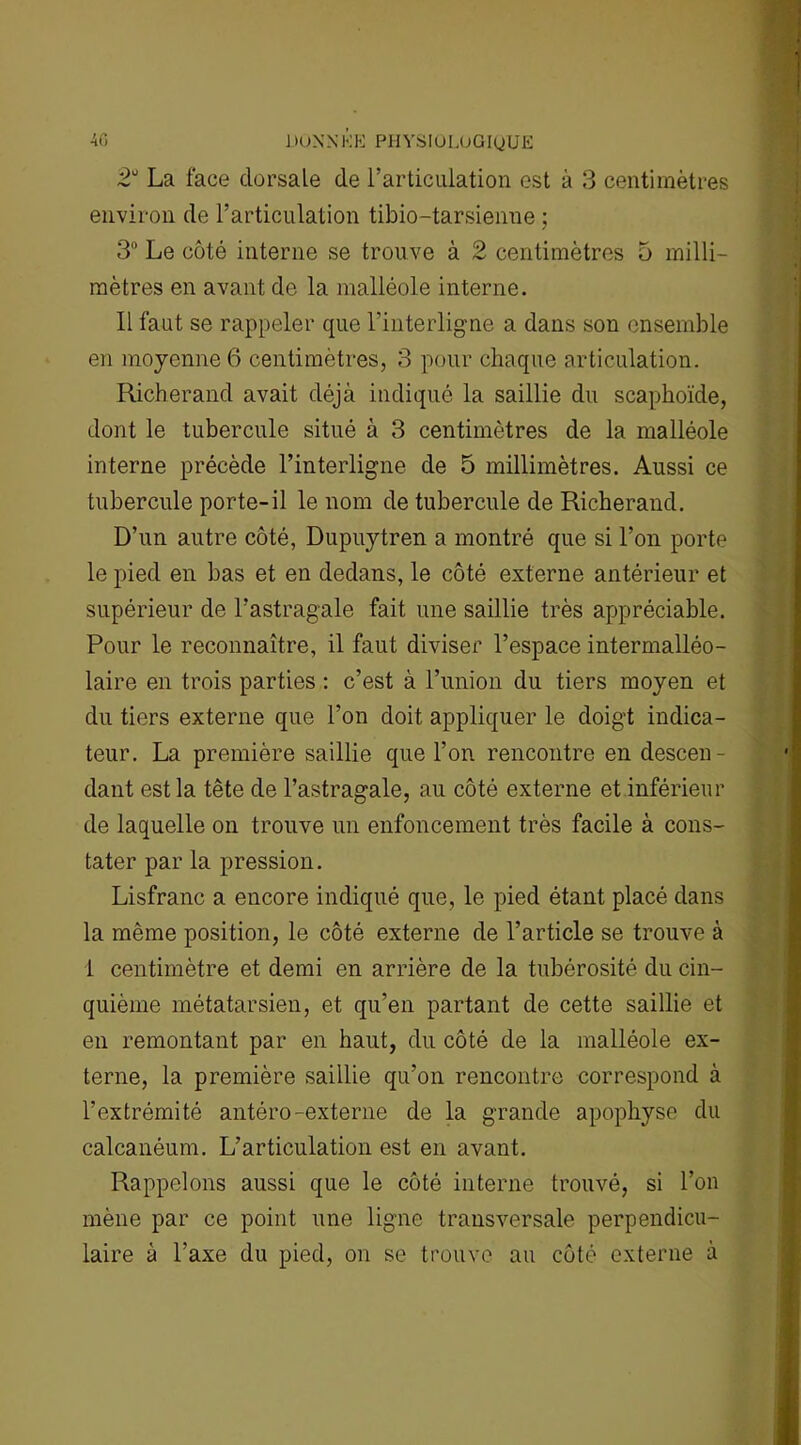 46 DONNÉE PHYSIOLOGIQUE

2° La face dorsale de l'articulation est à 3 centimètres environ de l'articulation tibio-tarsienne ;

3° Le côté interne se trouve à 2 centimètres 5 millimètres en avant de la malléole interne.

Il faut se rappeler que l'interligne a dans son ensemble en moyenne 6 centimètres, 3 pour chaque articulation.

Richerand avait déjà indiqué la saillie du scaphoïde, dont le tubercule situé à 3 centimètres de la malléole interne précède l'interligne de 5 millimètres. Aussi ce tubercule porte-il le nom de tubercule de Richerand.

D'un autre côté, Dupuytren a montré que si l'on porte le pied en bas et en dedans, le côté externe antérieur et supérieur de l'astragale fait une saillie très appréciable. Pour le reconnaître, il faut diviser l'espace intermalléolaire en trois parties : c'est à l'union du tiers moyen et du tiers externe que l'on doit appliquer le doigt indicateur. La première saillie que l'on rencontre en descendant est la tête de l'astragale, au côté externe et inférieur de laquelle on trouve un enfoncement très facile à constater par la pression.

Lisfranc a encore indiqué que, le pied étant placé dans la même position, le côté externe de l'article se trouve à 1 centimètre et demi en arrière de la tubérosité du cinquième métatarsien, et qu'en partant de cette saillie et en remontant par en haut, du côté de la malléole externe, la première saillie qu'on rencontre correspond à l'extrémité antéro-externe de la grande apophyse du calcanéum. L'articulation est en avant.

Rappelons aussi que le côté interne trouvé, si l'on mène par ce point une ligne transversale perpendiculaire à l'axe du pied, on se trouve au côté externe à